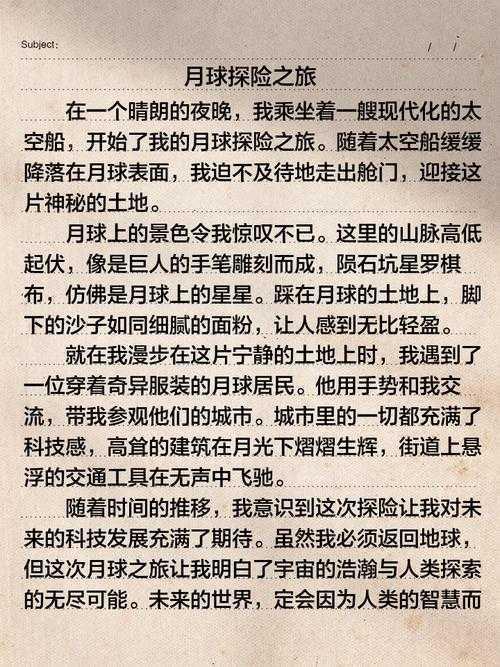 Subject:　　　/　/

月球探险之旅

在一个晴朗的夜晚，我乘坐着一艘现代化的太空船，开始了我的月球探险之旅。随着太空船缓缓降落在月球表面，我迫不及待地走出舱门，迎接这片神秘的土地。

月球上的景色令我惊叹不已。这里的山脉高低起伏，像是巨人的手笔雕刻而成，陨石坑星罗棋布，仿佛是月球上的星星。踩在月球的土地上，脚下的沙子如同细腻的面粉，让人感到无比轻盈。

就在我漫步在这片宁静的土地上时，我遇到了一位穿着奇异服装的月球居民。他用手势和我交流，带我参观他们的城市。城市里的一切都充满了科技感，高耸的建筑在月光下熠熠生辉，街道上悬浮的交通工具在无声中飞驰。

随着时间的推移，我意识到这次探险让我对未来的科技发展充满了期待。虽然我必须返回地球，但这次月球之旅让我明白了宇宙的浩瀚与人类探索的无尽可能。未来的世界，定会因为人类的智慧而